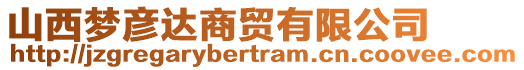 山西梦彦达商贸有限公司
http://jzgregarybertram.cn.coovee.com